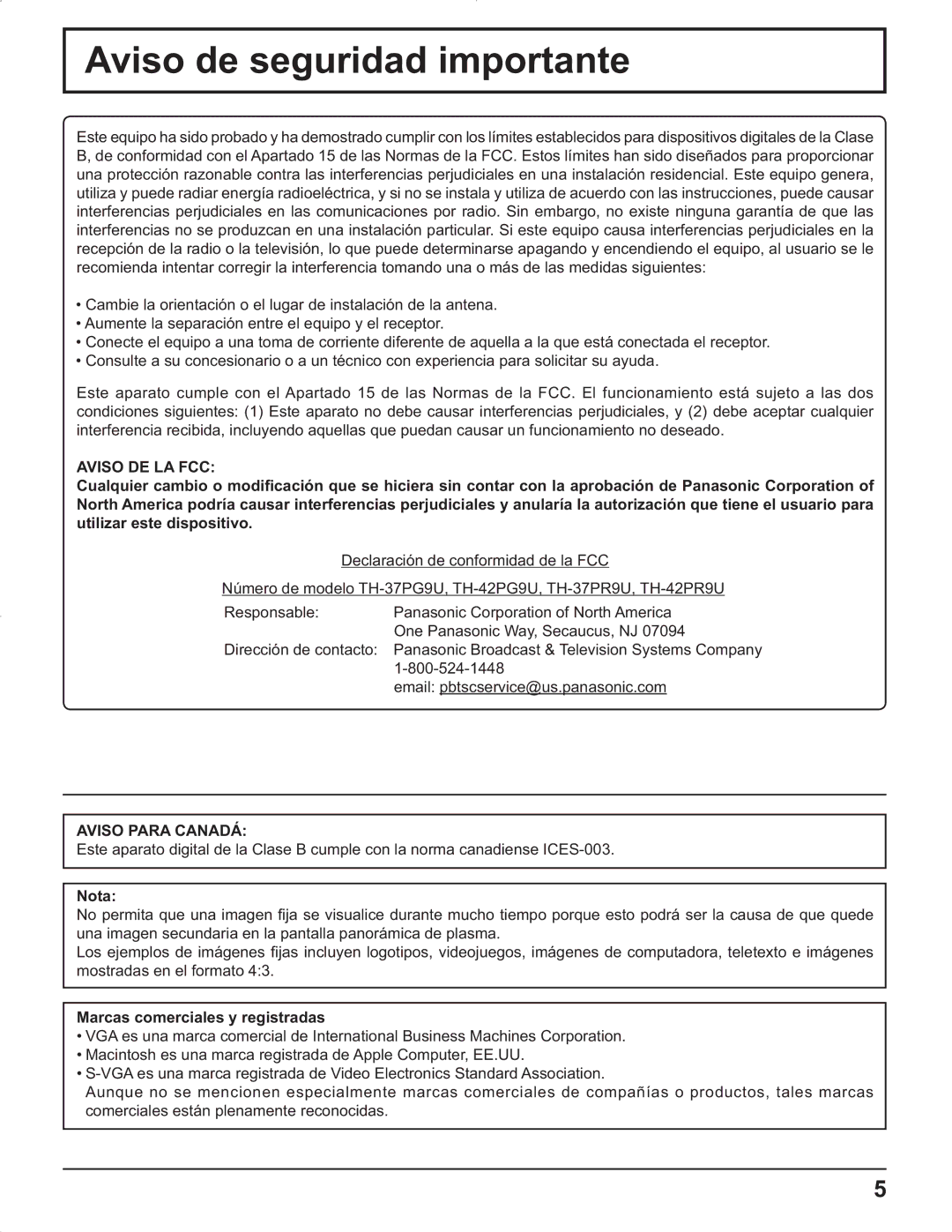 Aviso de seguridad importante

Este equipo ha sido probado y ha demostrado cumplir con los límites establecidos para dispositivos digitales de la Clase B, de conformidad con el Apartado 15 de las Normas de la FCC. Estos límites han sido diseñados para proporcionar una protección razonable contra las interferencias perjudiciales en una instalación residencial. Este equipo genera, utiliza y puede radiar energía radioeléctrica, y si no se instala y utiliza de acuerdo con las instrucciones, puede causar interferencias perjudiciales en las comunicaciones por radio. Sin embargo, no existe ninguna garantía de que las interferencias no se produzcan en una instalación particular. Si este equipo causa interferencias perjudiciales en la recepción de la radio o la televisión, lo que puede determinarse apagando y encendiendo el equipo, al usuario se le recomienda intentar corregir la interferencia tomando una o más de las medidas siguientes:

• Cambie la orientación o el lugar de instalación de la antena.
• Aumente la separación entre el equipo y el receptor.
• Conecte el equipo a una toma de corriente diferente de aquella a la que está conectada el receptor.
• Consulte a su concesionario o a un técnico con experiencia para solicitar su ayuda.

Este aparato cumple con el Apartado 15 de las Normas de la FCC. El funcionamiento está sujeto a las dos condiciones siguientes: (1) Este aparato no debe causar interferencias perjudiciales, y (2) debe aceptar cualquier interferencia recibida, incluyendo aquellas que puedan causar un funcionamiento no deseado.

AVISO DE LA FCC:
Cualquier cambio o modificación que se hiciera sin contar con la aprobación de Panasonic Corporation of North America podría causar interferencias perjudiciales y anularía la autorización que tiene el usuario para utilizar este dispositivo.

Declaración de conformidad de la FCC

Número de modelo TH-37PG9U, TH-42PG9U, TH-37PR9U, TH-42PR9U

Responsable: Panasonic Corporation of North America
One Panasonic Way, Secaucus, NJ 07094
Dirección de contacto: Panasonic Broadcast & Television Systems Company
1-800-524-1448
email: pbtscservice@us.panasonic.com

AVISO PARA CANADÁ:
Este aparato digital de la Clase B cumple con la norma canadiense ICES-003.

Nota:
No permita que una imagen fija se visualice durante mucho tiempo porque esto podrá ser la causa de que quede una imagen secundaria en la pantalla panorámica de plasma.
Los ejemplos de imágenes fijas incluyen logotipos, videojuegos, imágenes de computadora, teletexto e imágenes mostradas en el formato 4:3.

Marcas comerciales y registradas
• VGA es una marca comercial de International Business Machines Corporation.
• Macintosh es una marca registrada de Apple Computer, EE.UU.
• S-VGA es una marca registrada de Video Electronics Standard Association.
Aunque no se mencionen especialmente marcas comerciales de compañías o productos, tales marcas comerciales están plenamente reconocidas.

5